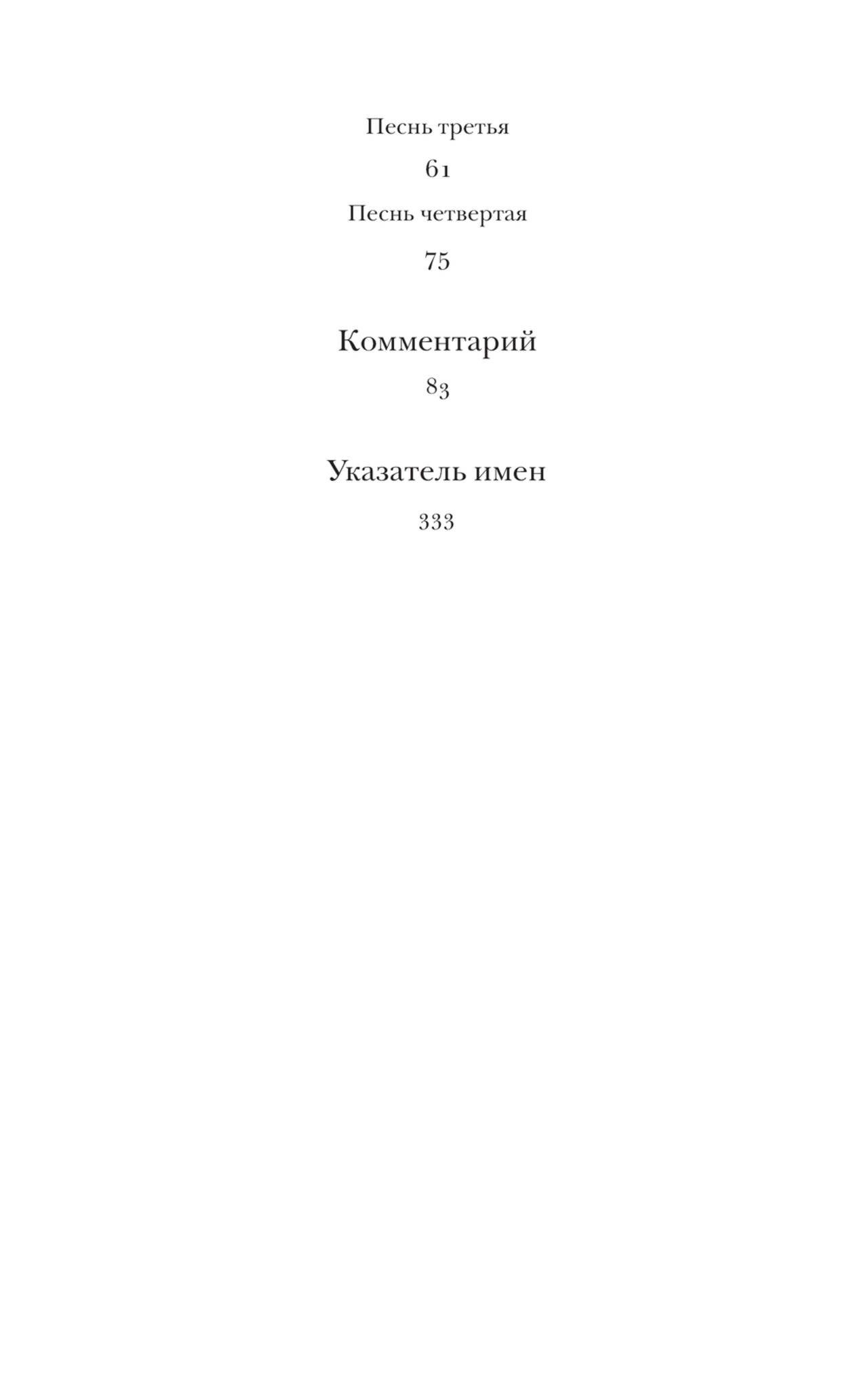 Песнь третья

61

Песнь четвертая

75

Комментарий

83

Указатель имен

333